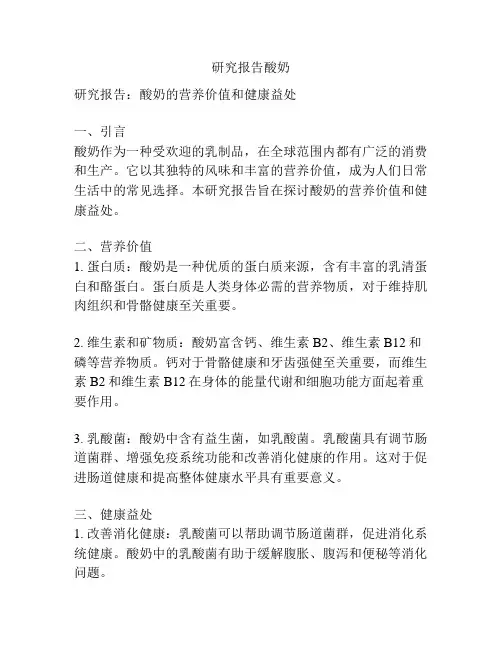 研究报告酸奶

研究报告：酸奶的营养价值和健康益处

一、引言
酸奶作为一种受欢迎的乳制品，在全球范围内都有广泛的消费和生产。它以其独特的风味和丰富的营养价值，成为人们日常生活中的常见选择。本研究报告旨在探讨酸奶的营养价值和健康益处。

二、营养价值
1. 蛋白质：酸奶是一种优质的蛋白质来源，含有丰富的乳清蛋白和酪蛋白。蛋白质是人类身体必需的营养物质，对于维持肌肉组织和骨骼健康至关重要。

2. 维生素和矿物质：酸奶富含钙、维生素 B2、维生素 B12 和磷等营养物质。钙对于骨骼健康和牙齿强健至关重要，而维生素 B2 和维生素 B12 在身体的能量代谢和细胞功能方面起着重要作用。

3. 乳酸菌：酸奶中含有益生菌，如乳酸菌。乳酸菌具有调节肠道菌群、增强免疫系统功能和改善消化健康的作用。这对于促进肠道健康和提高整体健康水平具有重要意义。

三、健康益处
1. 改善消化健康：乳酸菌可以帮助调节肠道菌群，促进消化系统健康。酸奶中的乳酸菌有助于缓解腹胀、腹泻和便秘等消化问题。